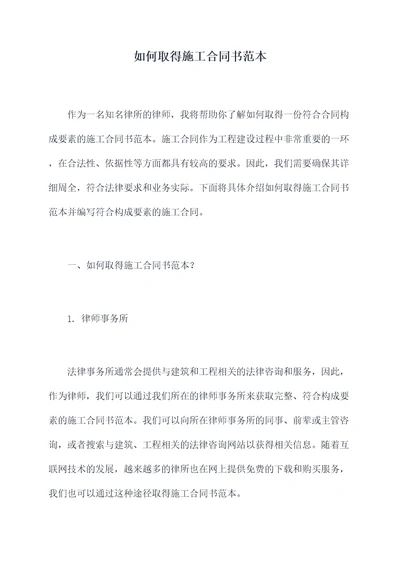 如何取得施工合同书范本

作为一名知名律所的律师，我将帮助你了解如何取得一份符合合同构成要素的施工合同书范本。施工合同作为工程建设过程中非常重要的一环，在合法性、依据性等方面都具有较高的要求。因此，我们需要确保其详细周全，符合法律要求和业务实际。下面将具体介绍如何取得施工合同书范本并编写符合构成要素的施工合同。

一、如何取得施工合同书范本？

1. 律师事务所

法律事务所通常会提供与建筑和工程相关的法律咨询和服务，因此，作为律师，我们可以通过我们所在的律师事务所来获取完整、符合构成要素的施工合同书范本。我们可以向所在律师事务所的同事、前辈或主管咨询，或者搜索与建筑、工程相关的法律咨询网站以获得相关信息。随着互联网技术的发展，越来越多的律所也在网上提供免费的下载和购买服务，我们也可以通过这种途径取得施工合同书范本。